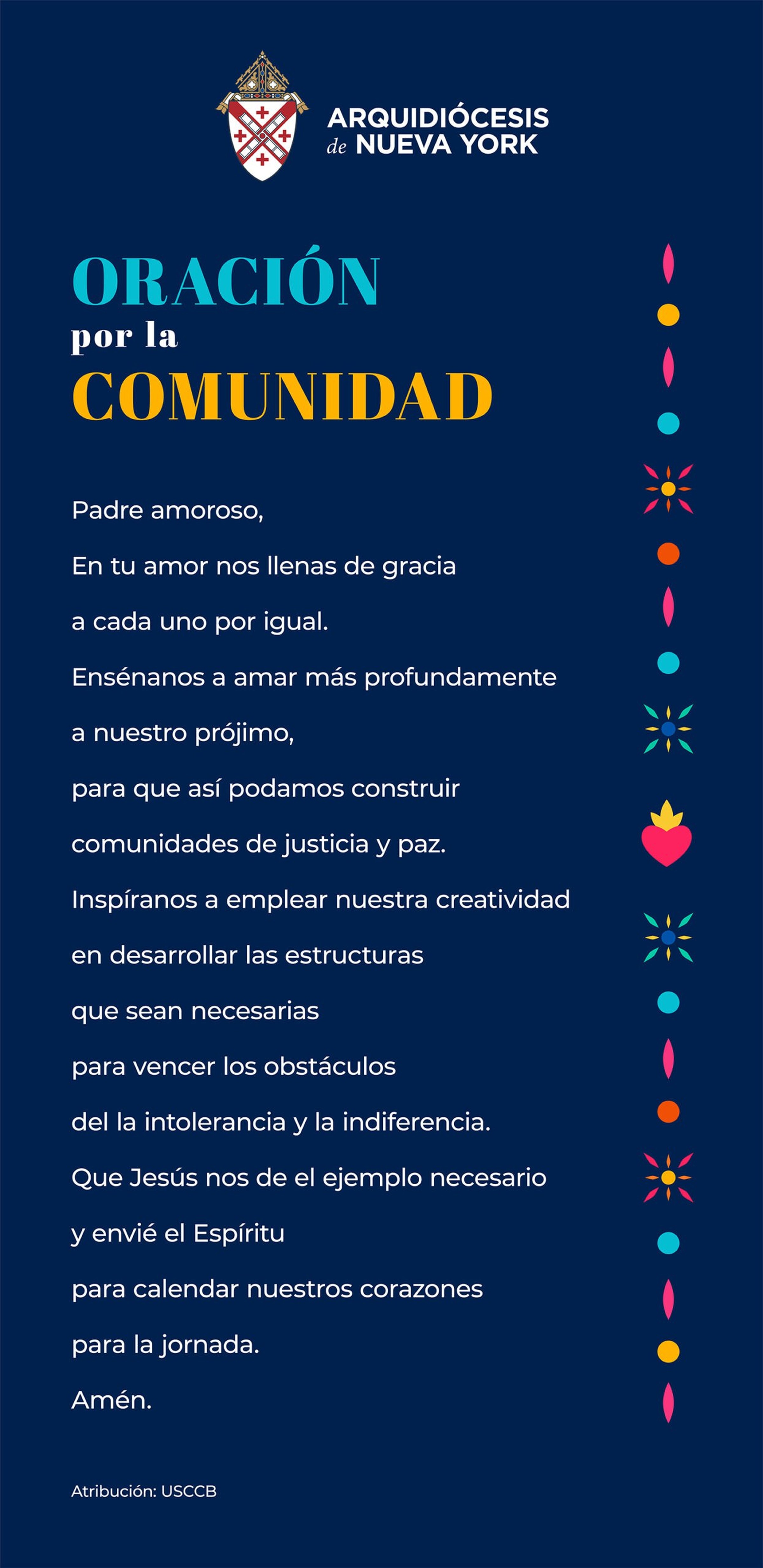 ARQUIDIÓCESIS de NUEVA YORK

ORACIÓN
por la
COMUNIDAD

Padre amoroso,

En tu amor nos llenas de gracia

a cada uno por igual.

Ensénanos a amar más profundamente

a nuestro prójimo,

para que así podamos construir

comunidades de justicia y paz.

Inspíranos a emplear nuestra creatividad

en desarrollar las estructuras

que sean necesarias

para vencer los obstáculos

del la intolerancia y la indiferencia.

Que Jesús nos de el ejemplo necesario

y envié el Espíritu

para calendar nuestros corazones

para la jornada.

Amén.

Atribución: USCCB